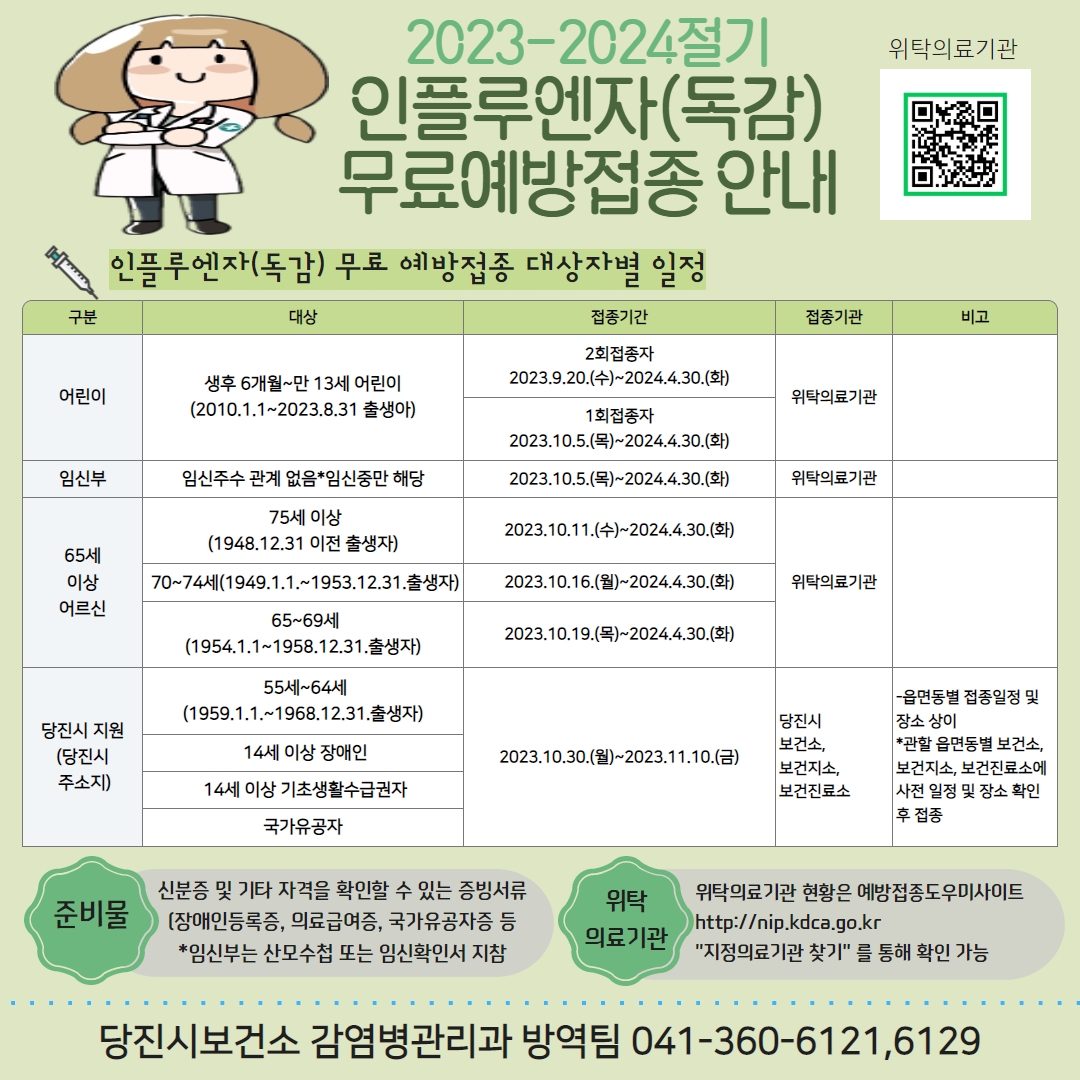 2023-2024절기
인플루엔자(독감)
무료예방접종 안내

위탁의료기관

인플루엔자(독감) 무료 예방접종 대상자별 일정

| 구분 | 대상 | 접종기간 | 접종기관 | 비고 |
|---|---|---|---|---|
| 어린이 | 생후 6개월~만 13세 어린이 (2010.1.1~2023.8.31 출생아) | 2회접종자 2023.9.20.(수)~2024.4.30.(화) | 위탁의료기관 | |
| | | 1회접종자 2023.10.5.(목)~2024.4.30.(화) | | |
| 임신부 | 임신주수 관계 없음*임신중만 해당 | 2023.10.5.(목)~2024.4.30.(화) | 위탁의료기관 | |
| 65세 이상 어르신 | 75세 이상 (1948.12.31 이전 출생자) | 2023.10.11.(수)~2024.4.30.(화) | 위탁의료기관 | |
| | 70~74세(1949.1.1.~1953.12.31.출생자) | 2023.10.16.(월)~2024.4.30.(화) | | |
| | 65~69세 (1954.1.1~1958.12.31.출생자) | 2023.10.19.(목)~2024.4.30.(화) | | |
| 당진시 지원 (당진시 주소지) | 55세~64세 (1959.1.1.~1968.12.31.출생자) | 2023.10.30.(월)~2023.11.10.(금) | 당진시 보건소, 보건지소, 보건진료소 | -읍면동별 접종일정 및 장소 상이 *관할 읍면동별 보건소, 보건지소, 보건진료소에 사전 일정 및 장소 확인 후 접종 |
| | 14세 이상 장애인 | | | |
| | 14세 이상 기초생활수급권자 | | | |
| | 국가유공자 | | | |

준비물
신분증 및 기타 자격을 확인할 수 있는 증빙서류 (장애인등록증, 의료급여증, 국가유공자증 등 *임신부는 산모수첩 또는 임신확인서 지참

위탁 의료기관
위탁의료기관 현황은 예방접종도우미사이트 http://nip.kdca.go.kr "지정의료기관 찾기" 를 통해 확인 가능

당진시보건소 감염병관리과 방역팀 041-360-6121,6129